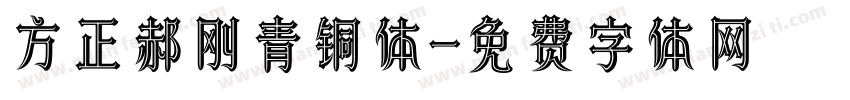 方正郝刚青铜体-免费字体网